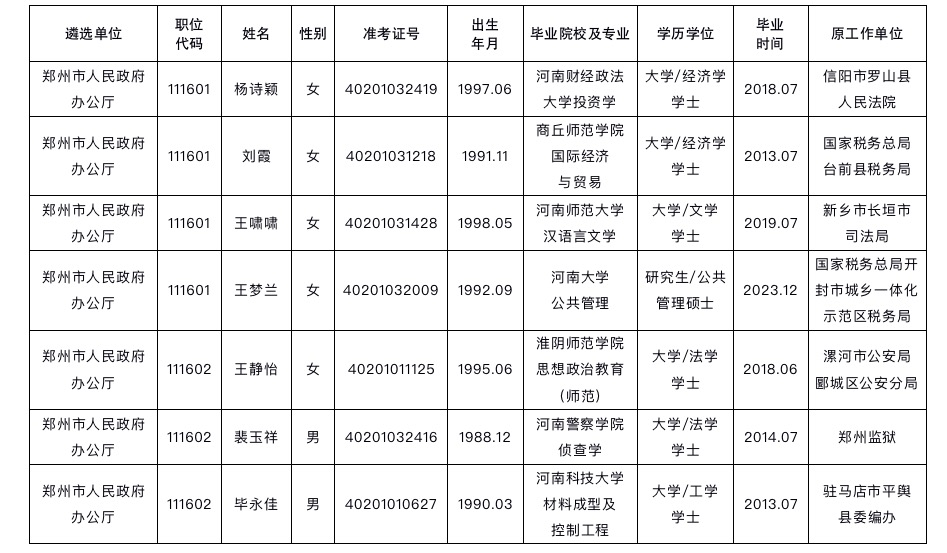 | 遴选单位 | 职位代码 | 姓名 | 性别 | 准考证号 | 出生年月 | 毕业院校及专业 | 学历学位 | 毕业时间 | 原工作单位 |
|---|---|---|---|---|---|---|---|---|---|
| 郑州市人民政府办公厅 | 111601 | 杨诗颖 | 女 | 40201032419 | 1997.06 | 河南财经政法大学投资学 | 大学/经济学学士 | 2018.07 | 信阳市罗山县人民法院 |
| 郑州市人民政府办公厅 | 111601 | 刘霞 | 女 | 40201031218 | 1991.11 | 商丘师范学院国际经济与贸易 | 大学/经济学学士 | 2013.07 | 国家税务总局台前县税务局 |
| 郑州市人民政府办公厅 | 111601 | 王啸啸 | 女 | 40201031428 | 1998.05 | 河南师范大学汉语言文学 | 大学/文学学士 | 2019.07 | 新乡市长垣市司法局 |
| 郑州市人民政府办公厅 | 111601 | 王梦兰 | 女 | 40201032009 | 1992.09 | 河南大学公共管理 | 研究生/公共管理硕士 | 2023.12 | 国家税务总局开封市城乡一体化示范区税务局 |
| 郑州市人民政府办公厅 | 111602 | 王静怡 | 女 | 40201011125 | 1995.06 | 淮阴师范学院思想政治教育(师范) | 大学/法学学士 | 2018.06 | 漯河市公安局郾城区公安分局 |
| 郑州市人民政府办公厅 | 111602 | 裴玉祥 | 男 | 40201032416 | 1988.12 | 河南警察学院侦查学 | 大学/法学学士 | 2014.07 | 郑州监狱 |
| 郑州市人民政府办公厅 | 111602 | 毕永佳 | 男 | 40201010627 | 1990.03 | 河南科技大学材料成型及控制工程 | 大学/工学学士 | 2013.07 | 驻马店市平舆县委编办 |